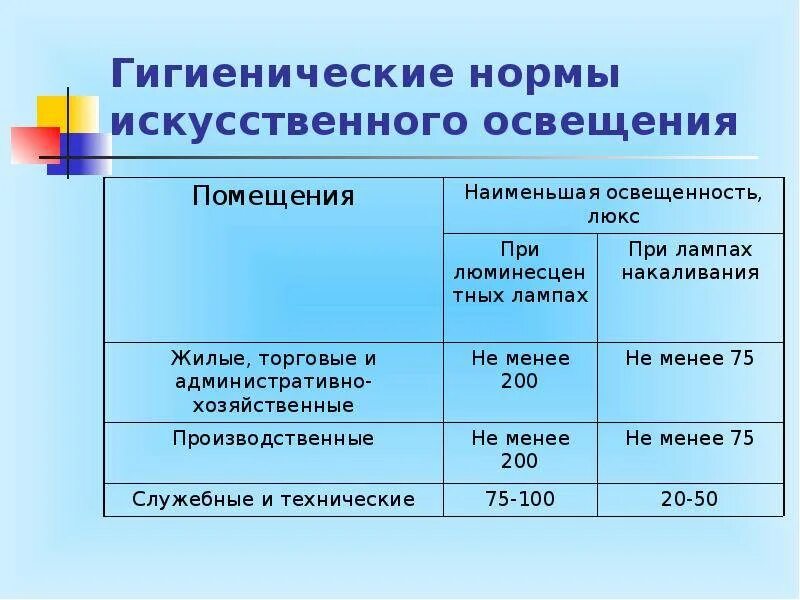 Гигиенические нормы искусственного освещения

| Помещения | Наименьшая освещенность, люкс | |
|---|---|---|
| | При люминесцентных лампах | При лампах накаливания |
| Жилые, торговые и административно-хозяйственные | Не менее 200 | Не менее 75 |
| Производственные | Не менее 200 | Не менее 75 |
| Служебные и технические | 75-100 | 20-50 |